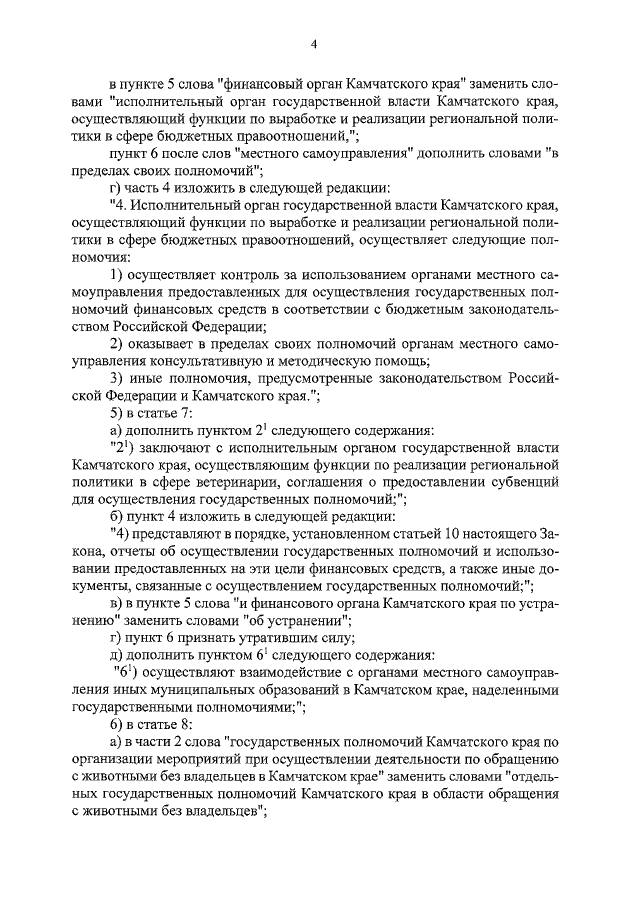 4

в пункте 5 слова "финансовый орган Камчатского края" заменить словами "исполнительный орган государственной власти Камчатского края, осуществляющий функции по выработке и реализации региональной политики в сфере бюджетных правоотношений,";

пункт 6 после слов "местного самоуправления" дополнить словами "в пределах своих полномочий";

г) часть 4 изложить в следующей редакции:

"4. Исполнительный орган государственной власти Камчатского края, осуществляющий функции по выработке и реализации региональной политики в сфере бюджетных правоотношений, осуществляет следующие полномочия:

1) осуществляет контроль за использованием органами местного самоуправления предоставленных для осуществления государственных полномочий финансовых средств в соответствии с бюджетным законодательством Российской Федерации;

2) оказывает в пределах своих полномочий органам местного самоуправления консультативную и методическую помощь;

3) иные полномочия, предусмотренные законодательством Российской Федерации и Камчатского края.";

5) в статье 7:

а) дополнить пунктом $2^1$ следующего содержания:

"$2^1$) заключают с исполнительным органом государственной власти Камчатского края, осуществляющим функции по реализации региональной политики в сфере ветеринарии, соглашения о предоставлении субвенций для осуществления государственных полномочий;";

б) пункт 4 изложить в следующей редакции:

"4) представляют в порядке, установленном статьей 10 настоящего Закона, отчеты об осуществлении государственных полномочий и использовании предоставленных на эти цели финансовых средств, а также иные документы, связанные с осуществлением государственных полномочий;";

в) в пункте 5 слова "и финансового органа Камчатского края по устранению" заменить словами "об устранении";

г) пункт 6 признать утратившим силу;

д) дополнить пунктом $6^1$ следующего содержания:

"$6^1$) осуществляют взаимодействие с органами местного самоуправления иных муниципальных образований в Камчатском крае, наделенными государственными полномочиями;";

6) в статье 8:

а) в части 2 слова "государственных полномочий Камчатского края по организации мероприятий при осуществлении деятельности по обращению с животными без владельцев в Камчатском крае" заменить словами "отдельных государственных полномочий Камчатского края в области обращения с животными без владельцев";